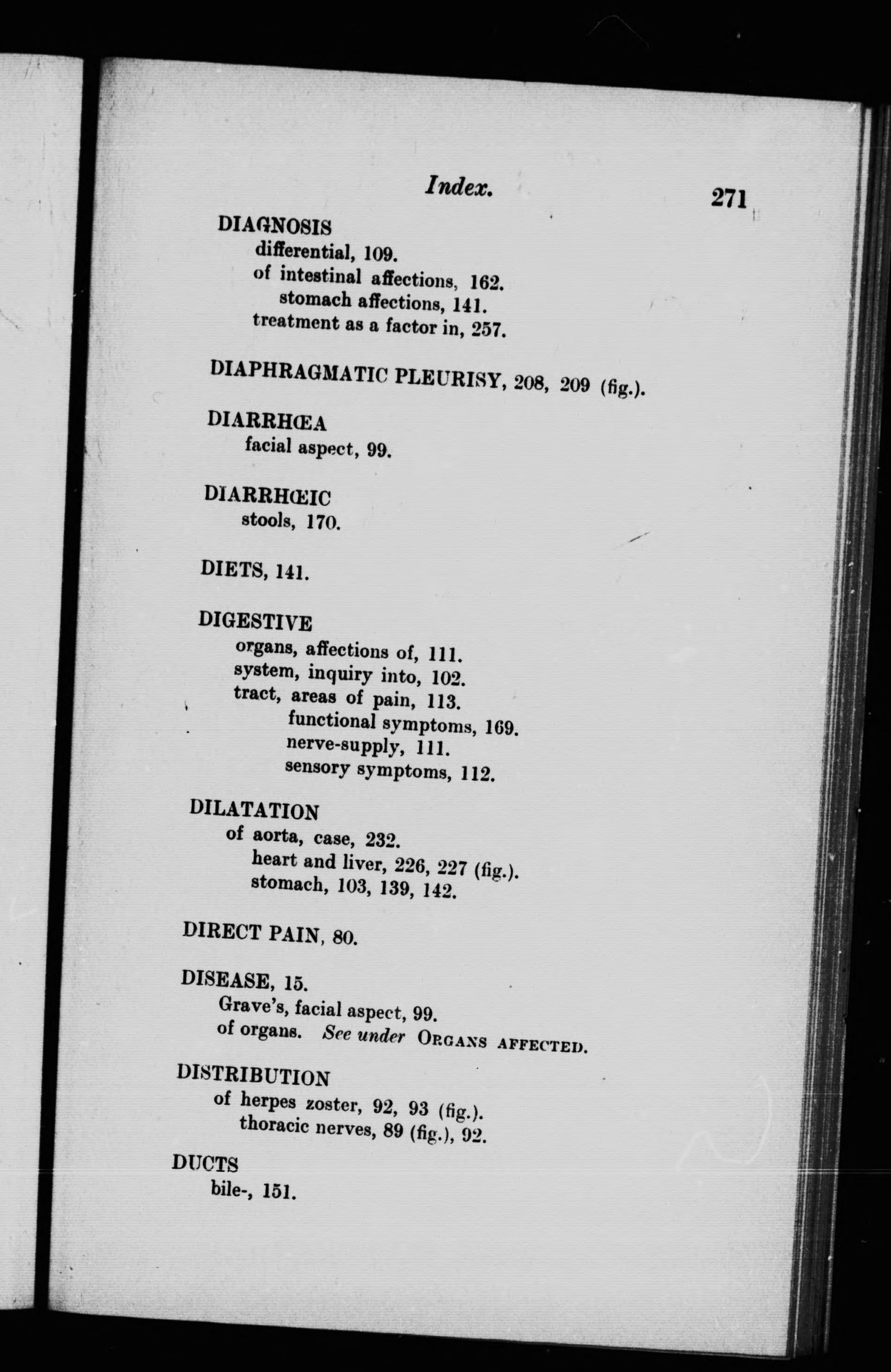 Index. 271

DIAGNOSIS
differential, 109.
of intestinal affections, 162.
stomach affections, 141.
treatment as a factor in, 257.

DIAPHRAGMATIC PLEURISY, 208, 209 (fig.).

DIARRHŒA
facial aspect, 99.

DIARRHŒIC
stools, 170.

DIETS, 141.

DIGESTIVE
organs, affections of, 111.
system, inquiry into, 102.
tract, areas of pain, 113.
functional symptoms, 169.
nerve-supply, 111.
sensory symptoms, 112.

DILATATION
of aorta, case, 232.
heart and liver, 226, 227 (fig.).
stomach, 103, 139, 142.

DIRECT PAIN, 80.

DISEASE, 15.
Grave's, facial aspect, 99.
of organs. See under ORGANS AFFECTED.

DISTRIBUTION
of herpes zoster, 92, 93 (fig.).
thoracic nerves, 89 (fig.), 92.

DUCTS
bile-, 151.